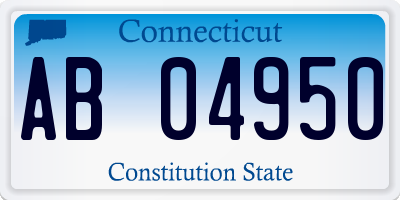 Connecticut

AB 04950

Constitution State